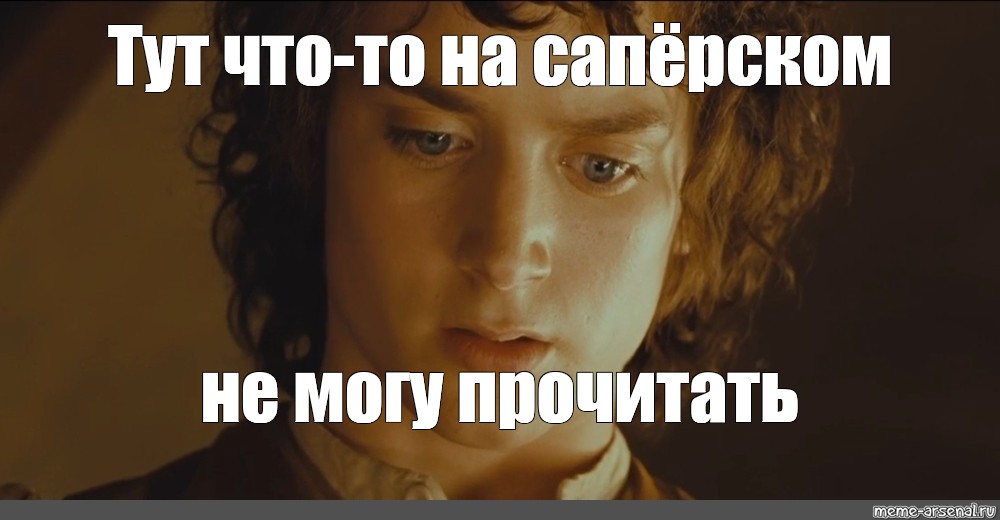 Тут что-то на сапёрском

не могу прочитать

meme-arsenal.ru